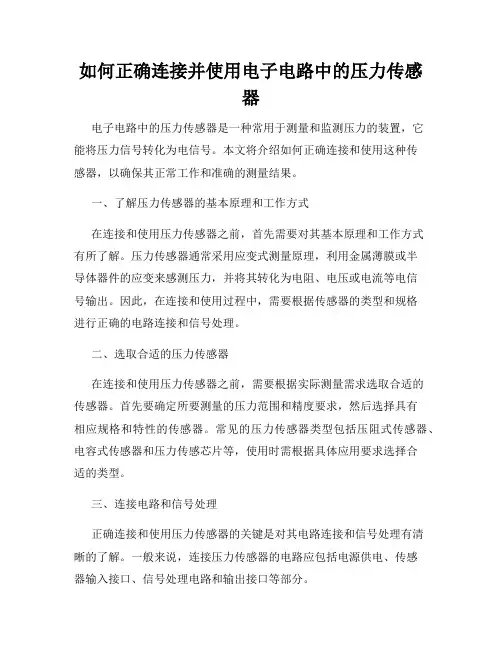 如何正确连接并使用电子电路中的压力传感器

电子电路中的压力传感器是一种常用于测量和监测压力的装置，它能将压力信号转化为电信号。本文将介绍如何正确连接和使用这种传感器，以确保其正常工作和准确的测量结果。

一、了解压力传感器的基本原理和工作方式

在连接和使用压力传感器之前，首先需要对其基本原理和工作方式有所了解。压力传感器通常采用应变式测量原理，利用金属薄膜或半导体器件的应变来感测压力，并将其转化为电阻、电压或电流等电信号输出。因此，在连接和使用过程中，需要根据传感器的类型和规格进行正确的电路连接和信号处理。

二、选取合适的压力传感器

在连接和使用压力传感器之前，需要根据实际测量需求选取合适的传感器。首先要确定所要测量的压力范围和精度要求，然后选择具有相应规格和特性的传感器。常见的压力传感器类型包括压阻式传感器、电容式传感器和压力传感芯片等，使用时需根据具体应用要求选择合适的类型。

三、连接电路和信号处理

正确连接和使用压力传感器的关键是对其电路连接和信号处理有清晰的了解。一般来说，连接压力传感器的电路应包括电源供电、传感器输入接口、信号处理电路和输出接口等部分。